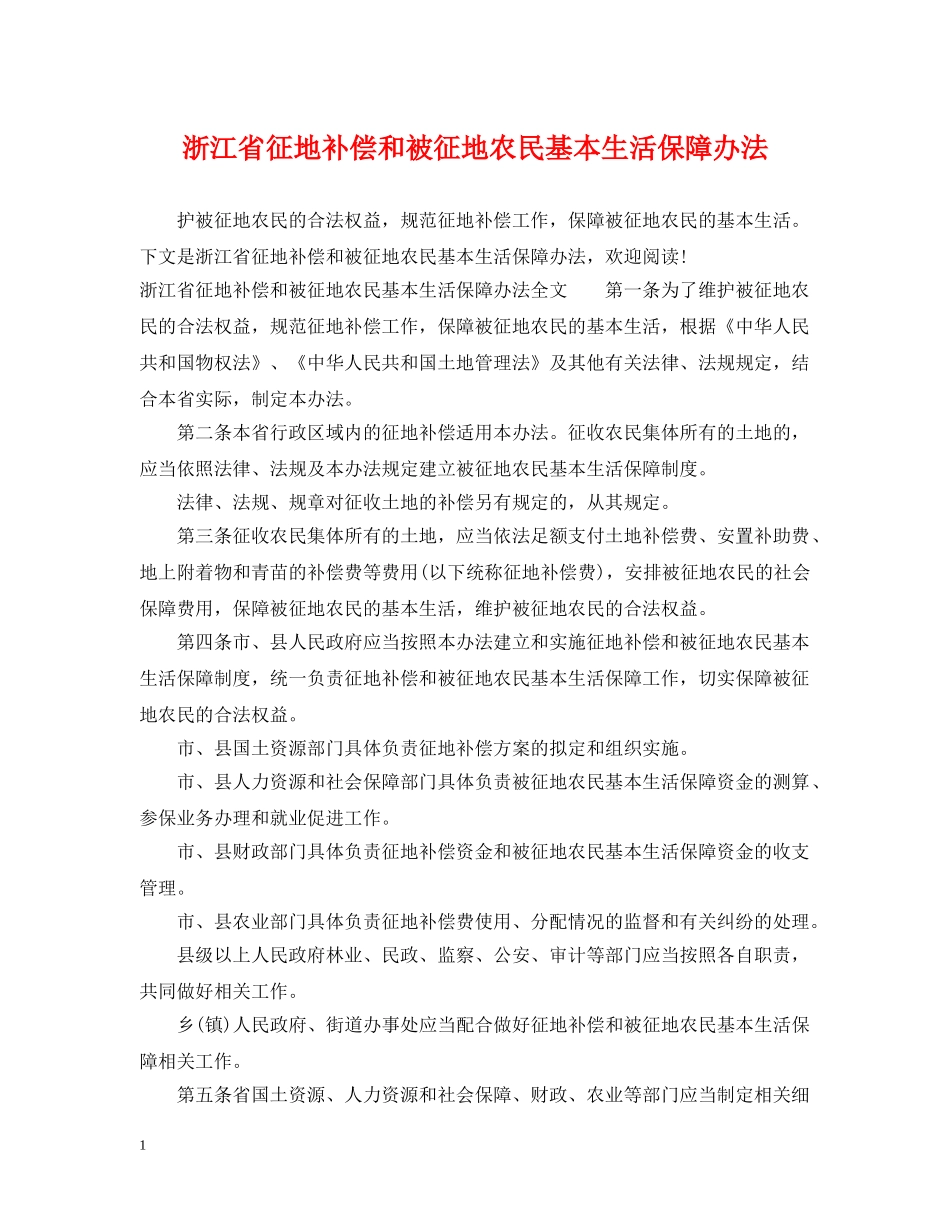 浙江省征地补偿和被征地农民基本生活保障办法

护被征地农民的合法权益，规范征地补偿工作，保障被征地农民的基本生活。下文是浙江省征地补偿和被征地农民基本生活保障办法，欢迎阅读！
浙江省征地补偿和被征地农民基本生活保障办法全文　　第一条为了维护被征地农民的合法权益，规范征地补偿工作，保障被征地农民的基本生活，根据《中华人民共和国物权法》、《中华人民共和国土地管理法》及其他有关法律、法规规定，结合本省实际，制定本办法。

第二条本省行政区域内的征地补偿适用本办法。征收农民集体所有的土地的，应当依照法律、法规及本办法规定建立被征地农民基本生活保障制度。

法律、法规、规章对征收土地的补偿另有规定的，从其规定。

第三条征收农民集体所有的土地，应当依法足额支付土地补偿费、安置补助费、地上附着物和青苗的补偿费等费用(以下统称征地补偿费)，安排被征地农民的社会保障费用，保障被征地农民的基本生活，维护被征地农民的合法权益。

第四条市、县人民政府应当按照本办法建立和实施征地补偿和被征地农民基本生活保障制度，统一负责征地补偿和被征地农民基本生活保障工作，切实保障被征地农民的合法权益。

市、县国土资源部门具体负责征地补偿方案的拟定和组织实施。

市、县人力资源和社会保障部门具体负责被征地农民基本生活保障资金的测算、参保业务办理和就业促进工作。

市、县财政部门具体负责征地补偿资金和被征地农民基本生活保障资金的收支管理。

市、县农业部门具体负责征地补偿费使用、分配情况的监督和有关纠纷的处理。

县级以上人民政府林业、民政、监察、公安、审计等部门应当按照各自职责，共同做好相关工作。

乡(镇)人民政府、街道办事处应当配合做好征地补偿和被征地农民基本生活保障相关工作。

第五条省国土资源、人力资源和社会保障、财政、农业等部门应当制定相关细

1